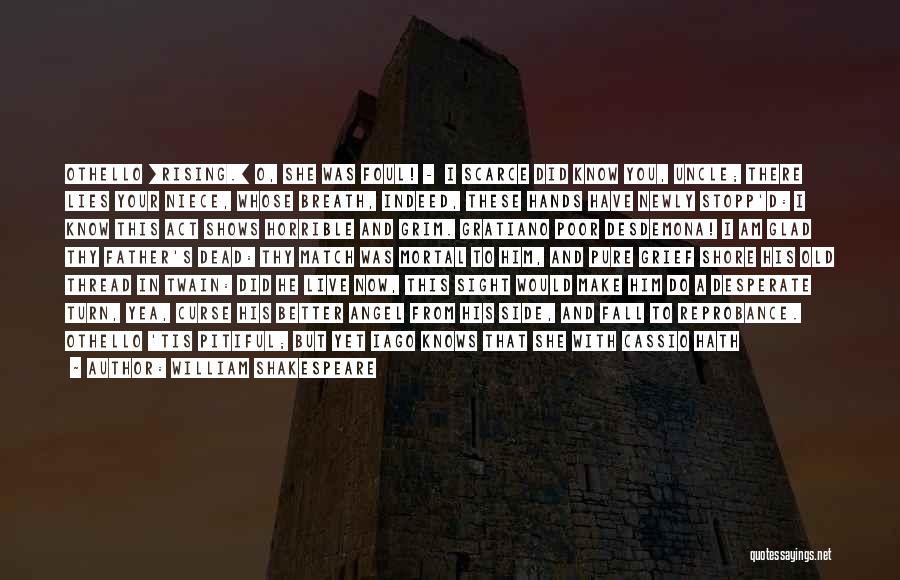 OTHELLO [RISING.] O, SHE WAS FOUL! - I SCARCE DID KNOW YOU, UNCLE; THERE LIES YOUR NIECE, WHOSE BREATH, INDEED, THESE HANDS HAVE NEWLY STOPP'D: I KNOW THIS ACT SHOWS HORRIBLE AND GRIM. GRATIANO POOR DESDEMONA! I AM GLAD THY FATHER'S DEAD: THY MATCH WAS MORTAL TO HIM, AND PURE GRIEF SHORE HIS OLD THREAD IN TWAIN: DID HE LIVE NOW, THIS SIGHT WOULD MAKE HIM DO A DESPERATE TURN, YEA, CURSE HIS BETTER ANGEL FROM HIS SIDE, AND FALL TO REPROBANCE. OTHELLO 'TIS PITIFUL; BUT YET IAGO KNOWS THAT SHE WITH CASSIO HATH

- AUTHOR: WILLIAM SHAKESPEARE

quotessayings.net